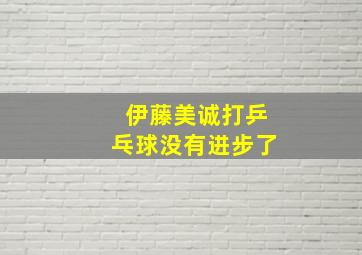 伊藤美诚打乒乓球没有进步了